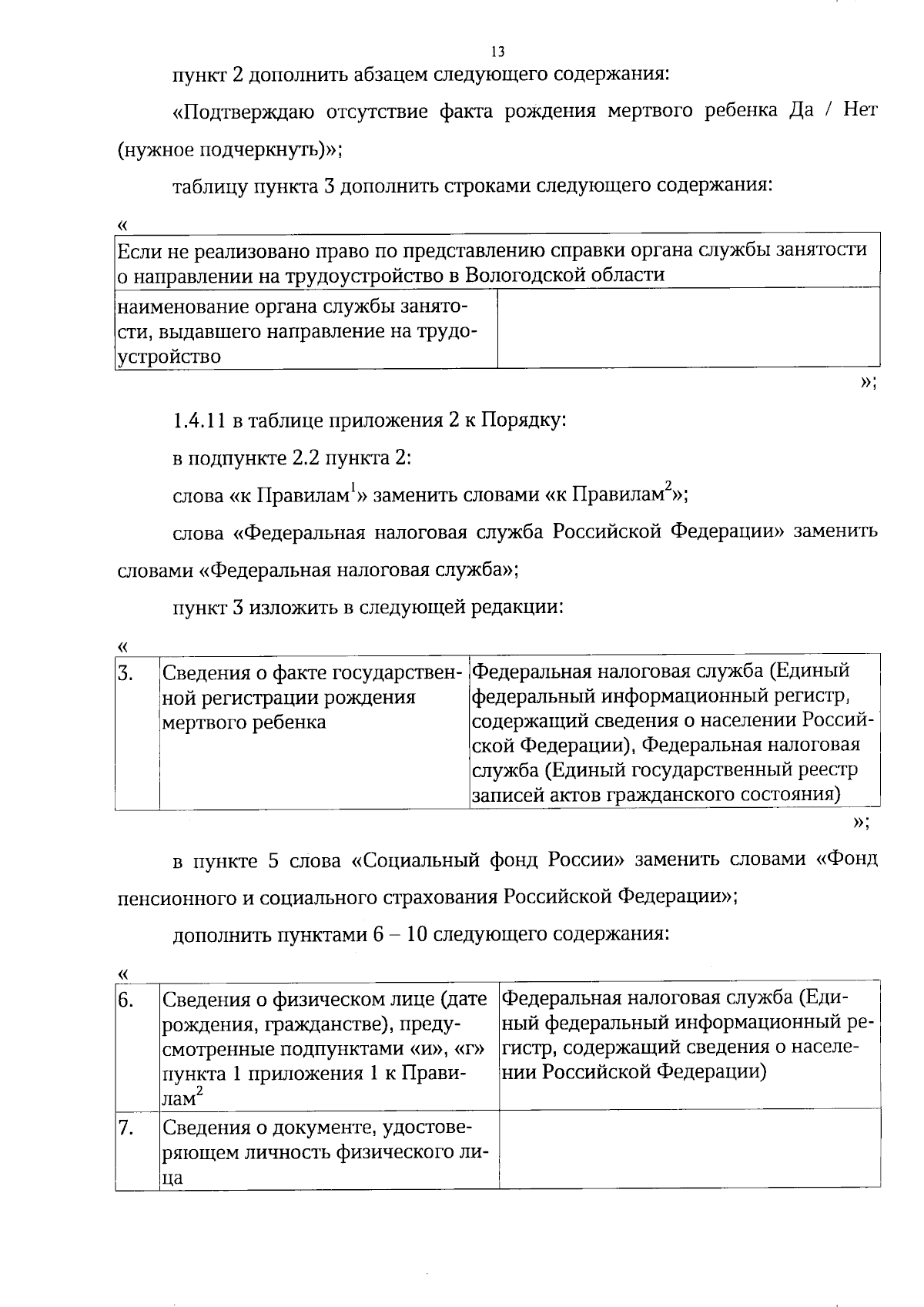 13

пункт 2 дополнить абзацем следующего содержания:

«Подтверждаю отсутствие факта рождения мертвого ребенка Да / Нет (нужное подчеркнуть)»;

таблицу пункта 3 дополнить строками следующего содержания:

«

| Если не реализовано право по представлению справки органа службы занятости о направлении на трудоустройство в Вологодской области | |
|---|---|
| наименование органа службы занятости, выдавшего направление на трудоустройство | |

»;

1.4.11 в таблице приложения 2 к Порядку:

в подпункте 2.2 пункта 2:

слова «к Правилам$^{1}$» заменить словами «к Правилам$^{2}$»;

слова «Федеральная налоговая служба Российской Федерации» заменить словами «Федеральная налоговая служба»;

пункт 3 изложить в следующей редакции:

«

| 3. | Сведения о факте государственной регистрации рождения мертвого ребенка | Федеральная налоговая служба (Единый федеральный информационный регистр, содержащий сведения о населении Российской Федерации), Федеральная налоговая служба (Единый государственный реестр записей актов гражданского состояния) |
|---|---|---|

»;

в пункте 5 слова «Социальный фонд России» заменить словами «Фонд пенсионного и социального страхования Российской Федерации»;

дополнить пунктами 6 – 10 следующего содержания:

«

| 6. | Сведения о физическом лице (дате рождения, гражданстве), предусмотренные подпунктами «и», «г» пункта 1 приложения 1 к Правилам$^{2}$ | Федеральная налоговая служба (Единый федеральный информационный регистр, содержащий сведения о населении Российской Федерации) |
|---|---|---|
| 7. | Сведения о документе, удостоверяющем личность физического лица | |